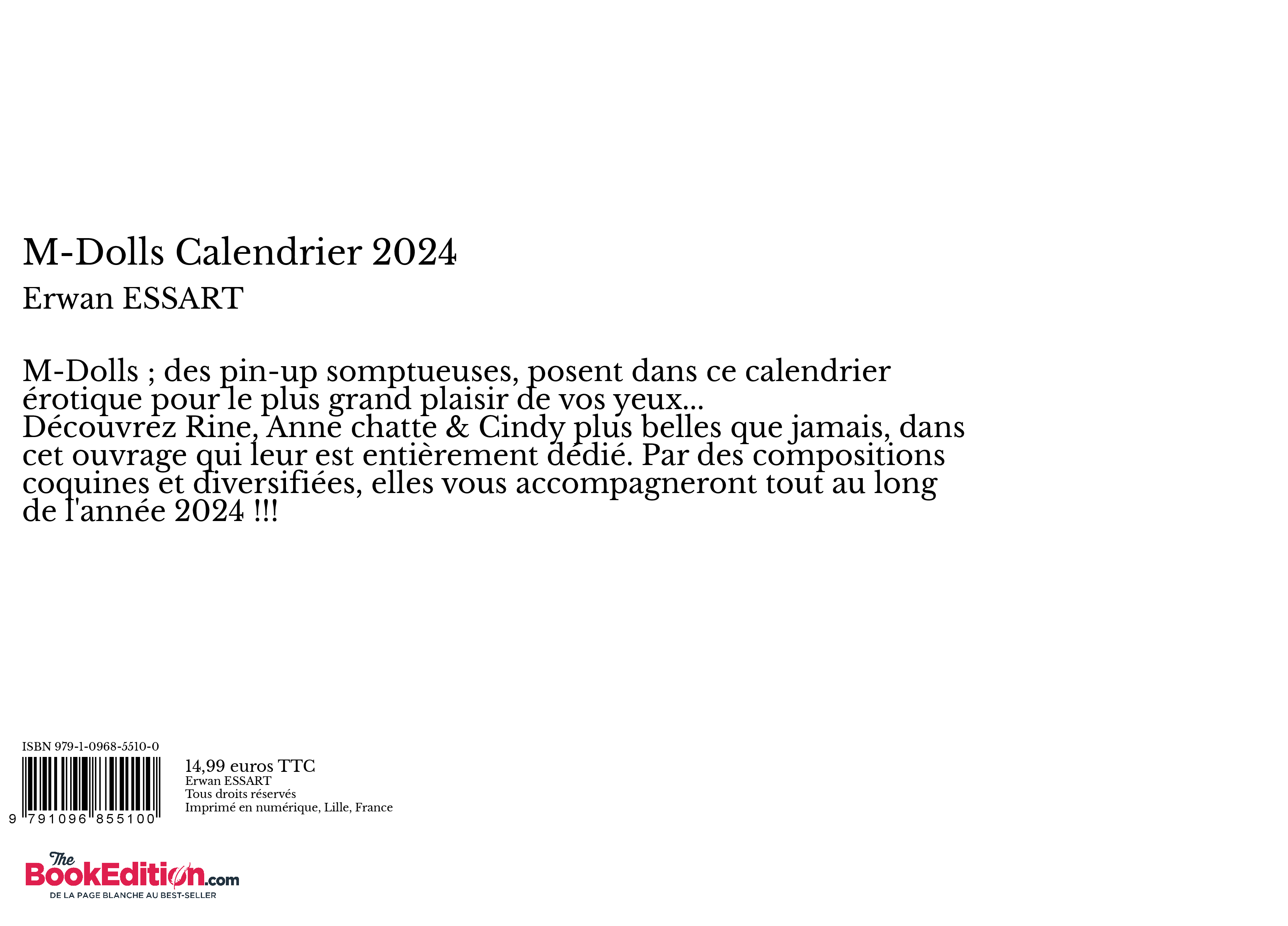 M-Dolls Calendrier 2024

Erwan ESSART

M-Dolls ; des pin-up somptueuses, posent dans ce calendrier érotique pour le plus grand plaisir de vos yeux...
Découvrez Rine, Anne chatte & Cindy plus belles que jamais, dans cet ouvrage qui leur est entièrement dédié. Par des compositions coquines et diversifiées, elles vous accompagneront tout au long de l'année 2024 !!!

ISBN 979-1-0968-5510-0

9 791096 855100

14,99 euros TTC
Erwan ESSART
Tous droits réservés
Imprimé en numérique, Lille, France

The BookEdition.com
DE LA PAGE BLANCHE AU BEST-SELLER